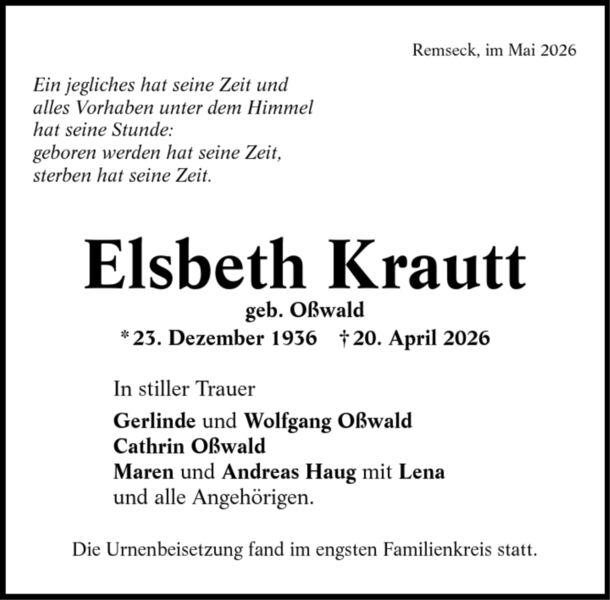 Remseck, im Mai 2026

Ein jegliches hat seine Zeit und alles Vorhaben unter dem Himmel hat seine Stunde: geboren werden hat seine Zeit, sterben hat seine Zeit.

Elsbeth Krautt

geb. Oßwald

* 23. Dezember 1936 † 20. April 2026

In stiller Trauer

Gerlinde und Wolfgang Oßwald
Cathrin Oßwald
Maren und Andreas Haug mit Lena
und alle Angehörigen.

Die Urnenbeisetzung fand im engsten Familienkreis statt.